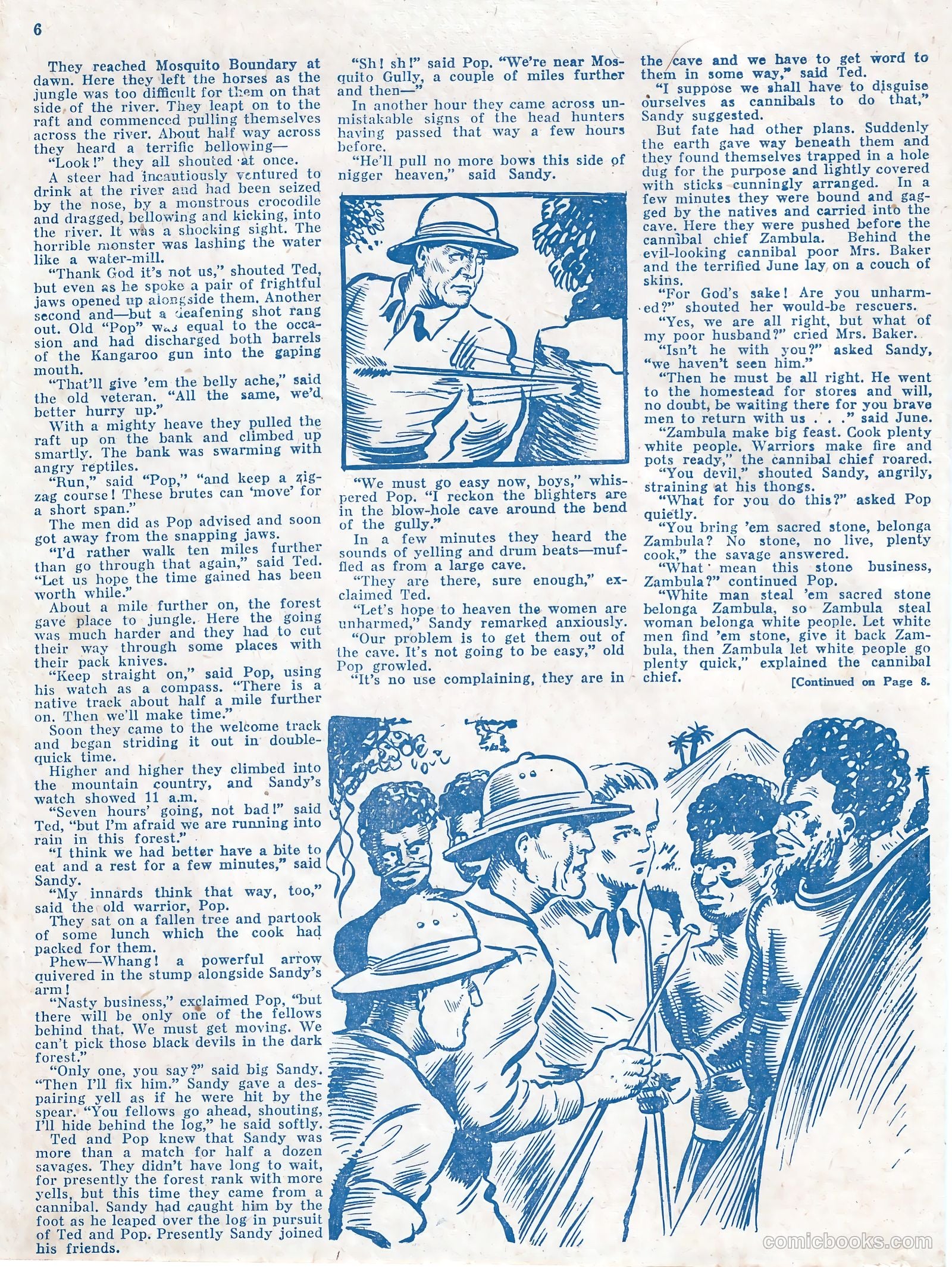 6

They reached Mosquito Boundary at dawn. Here they left the horses as the jungle was too difficult for them on that side of the river. They leapt on to the raft and commenced pulling themselves across the river. About half way across they heard a terrific bellowing—

"Look!" they all shouted at once.

A steer had incautiously ventured to drink at the river and had been seized by the nose, by a monstrous crocodile and dragged, bellowing and kicking, into the river. It was a shocking sight. The horrible monster was lashing the water like a water-mill.

"Thank God it's not us," shouted Ted, but even as he spoke a pair of frightful jaws opened up alongside them. Another second and—but a deafening shot rang out. Old "Pop" was equal to the occasion and had discharged both barrels of the Kangaroo gun into the gaping mouth.

"That'll give 'em the belly ache," said the old veteran. "All the same, we'd better hurry up."

With a mighty heave they pulled the raft up on the bank and climbed up smartly. The bank was swarming with angry reptiles.

"Run," said "Pop," "and keep a zigzag course! These brutes can 'move' for a short span."

The men did as Pop advised and soon got away from the snapping jaws.

"I'd rather walk ten miles further than go through that again," said Ted. "Let us hope the time gained has been worth while."

About a mile further on, the forest gave place to jungle. Here the going was much harder and they had to cut their way through some places with their pack knives.

"Keep straight on," said Pop, using his watch as a compass. "There is a native track about half a mile further on. Then we'll make time."

Soon they came to the welcome track and began striding it out in double-quick time.

Higher and higher they climbed into the mountain country, and Sandy's watch showed 11 a.m.

"Seven hours' going, not bad!" said Ted, "but I'm afraid we are running into rain in this forest."

"I think we had better have a bite to eat and a rest for a few minutes," said Sandy.

"My innards think that way, too," said the old warrior, Pop.

They sat on a fallen tree and partook of some lunch which the cook had packed for them.

Phew—Whang! a powerful arrow quivered in the stump alongside Sandy's arm!

"Nasty business," exclaimed Pop, "but there will be only one of the fellows behind that. We must get moving. We can't pick those black devils in the dark forest."

"Only one, you say?" said big Sandy. "Then I'll fix him." Sandy gave a despairing yell as if he were hit by the spear. "You fellows go ahead, shouting, I'll hide behind the log," he said softly.

Ted and Pop knew that Sandy was more than a match for half a dozen savages. They didn't have long to wait, for presently the forest rank with more yells, but this time they came from a cannibal. Sandy had caught him by the foot as he leaped over the log in pursuit of Ted and Pop. Presently Sandy joined his friends.

"Sh! sh!" said Pop. "We're near Mosquito Gully, a couple of miles further and then—"

In another hour they came across unmistakable signs of the head hunters having passed that way a few hours before.

"He'll pull no more bows this side of nigger heaven," said Sandy.

"We must go easy now, boys," whispered Pop. "I reckon the blighters are in the blow-hole cave around the bend of the gully."

In a few minutes they heard the sounds of yelling and drum beats—muffled as from a large cave.

"They are there, sure enough," exclaimed Ted.

"Let's hope to heaven the women are unharmed," Sandy remarked anxiously.

"Our problem is to get them out of the cave. It's not going to be easy," old Pop growled.

"It's no use complaining, they are in the cave and we have to get word to them in some way," said Ted.

"I suppose we shall have to disguise ourselves as cannibals to do that," Sandy suggested.

But fate had other plans. Suddenly the earth gave way beneath them and they found themselves trapped in a hole dug for the purpose and lightly covered with sticks cunningly arranged. In a few minutes they were bound and gagged by the natives and carried into the cave. Here they were pushed before the cannibal chief Zambula. Behind the evil-looking cannibal poor Mrs. Baker and the terrified June lay on a couch of skins.

"For God's sake! Are you unharmed?" shouted her would-be rescuers.

"Yes, we are all right, but what of my poor husband?" cried Mrs. Baker.

"Isn't he with you?" asked Sandy, "we haven't seen him."

"Then he must be all right. He went to the homestead for stores and will, no doubt, be waiting there for you brave men to return with us . . ." said June.

"Zambula make big feast. Cook plenty white people. Warriors make fire and pots ready," the cannibal chief roared.

"You devil," shouted Sandy, angrily, straining at his thongs.

"What for you do this?" asked Pop quietly.

"You bring 'em sacred stone, belonga Zambula? No stone, no live, plenty cook," the savage answered.

"What mean this stone business, Zambula?" continued Pop.

"White man steal 'em sacred stone belonga Zambula, so Zambula steal woman belonga white people. Let white men find 'em stone, give it back Zambula, then Zambula let white people go plenty quick," explained the cannibal chief.

[Continued on Page 8.

comicbooks.com